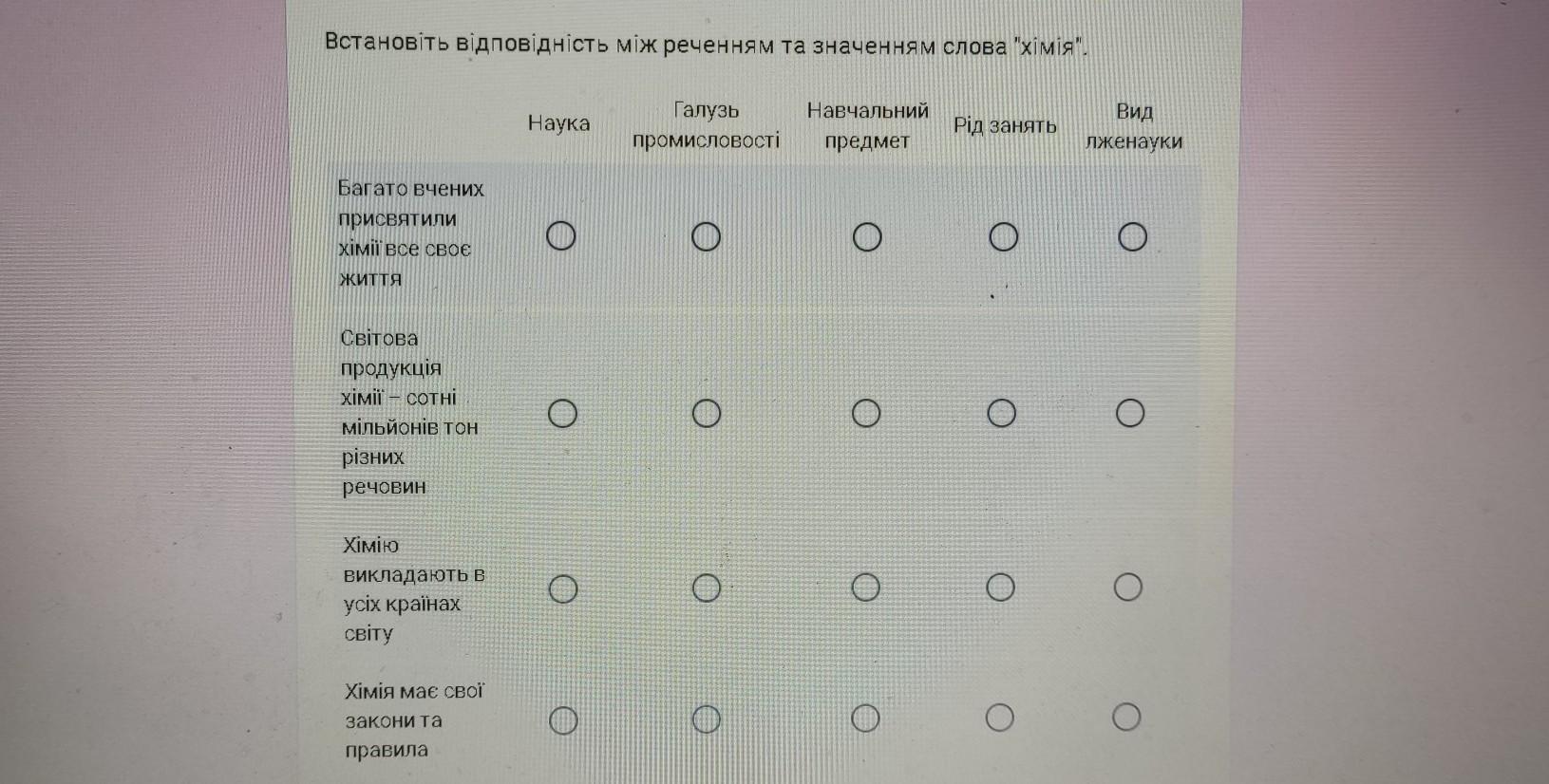 Встановіть відповідність між реченням та значенням слова "хімія".

|  | Наука | Галузь промисловості | Навчальний предмет | Рід занять | Вид лженауки |
|---|---|---|---|---|---|
| Багато вчених присвятили хімії все своє життя | ○ | ○ | ○ | ○ | ○ |
| Світова продукція хімії – сотні мільйонів тон різних речовин | ○ | ○ | ○ | ○ | ○ |
| Хімію викладають в усіх країнах світу | ○ | ○ | ○ | ○ | ○ |
| Хімія має свої закони та правила | ○ | ○ | ○ | ○ | ○ |